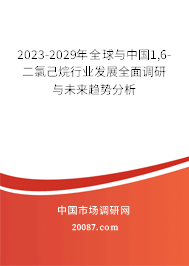 2023-2029年全球与中国1,6-二氯己烷行业发展全面调研与未来趋势分析

中国市场调研网

20087.com